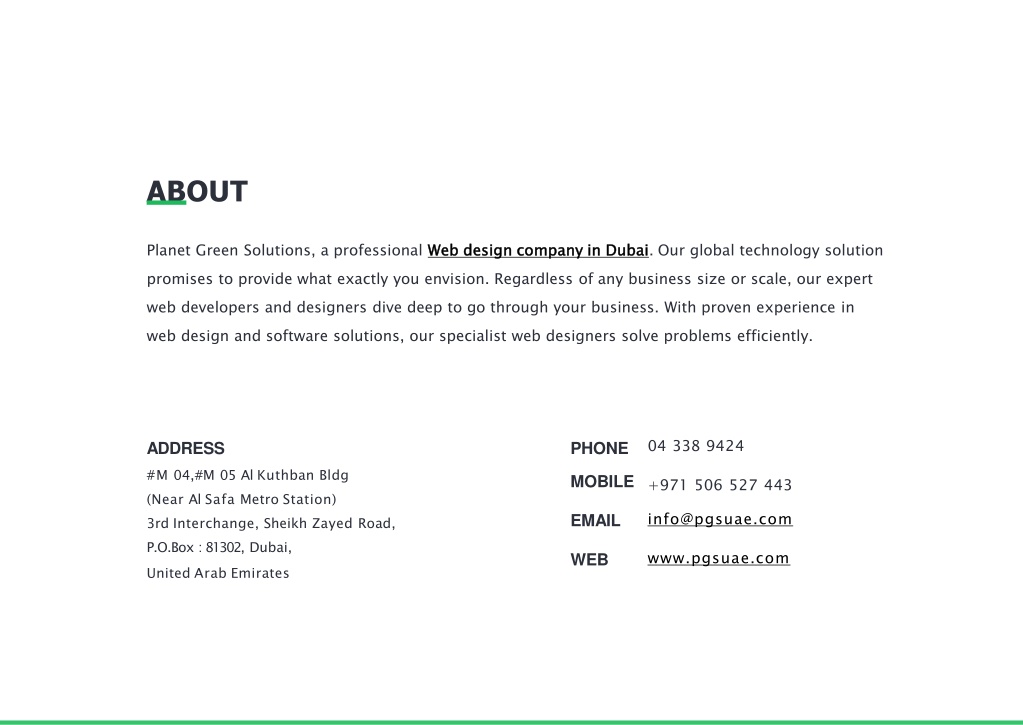 ABOUT

Planet Green Solutions, a professional Web design company in Dubai. Our global technology solution promises to provide what exactly you envision. Regardless of any business size or scale, our expert web developers and designers dive deep to go through your business. With proven experience in web design and software solutions, our specialist web designers solve problems efficiently.

ADDRESS
#M 04,#M 05 Al Kuthban Bldg
(Near Al Safa Metro Station)
3rd Interchange, Sheikh Zayed Road,
P.O.Box : 81302, Dubai,
United Arab Emirates

PHONE 04 338 9424
MOBILE +971 506 527 443
EMAIL info@pgsuae.com
WEB www.pgsuae.com